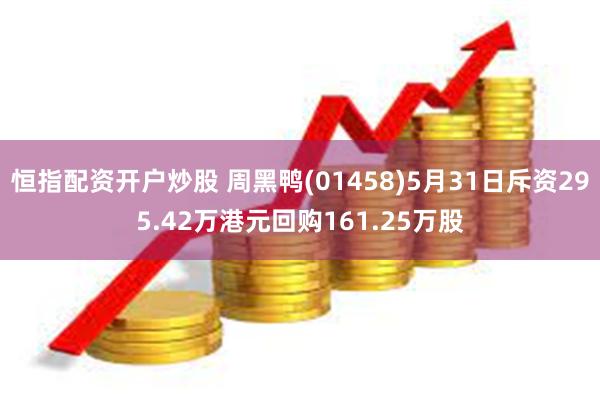 恒指配资开户炒股 周黑鸭(01458)5月31日斥资295.42万港元回购161.25万股